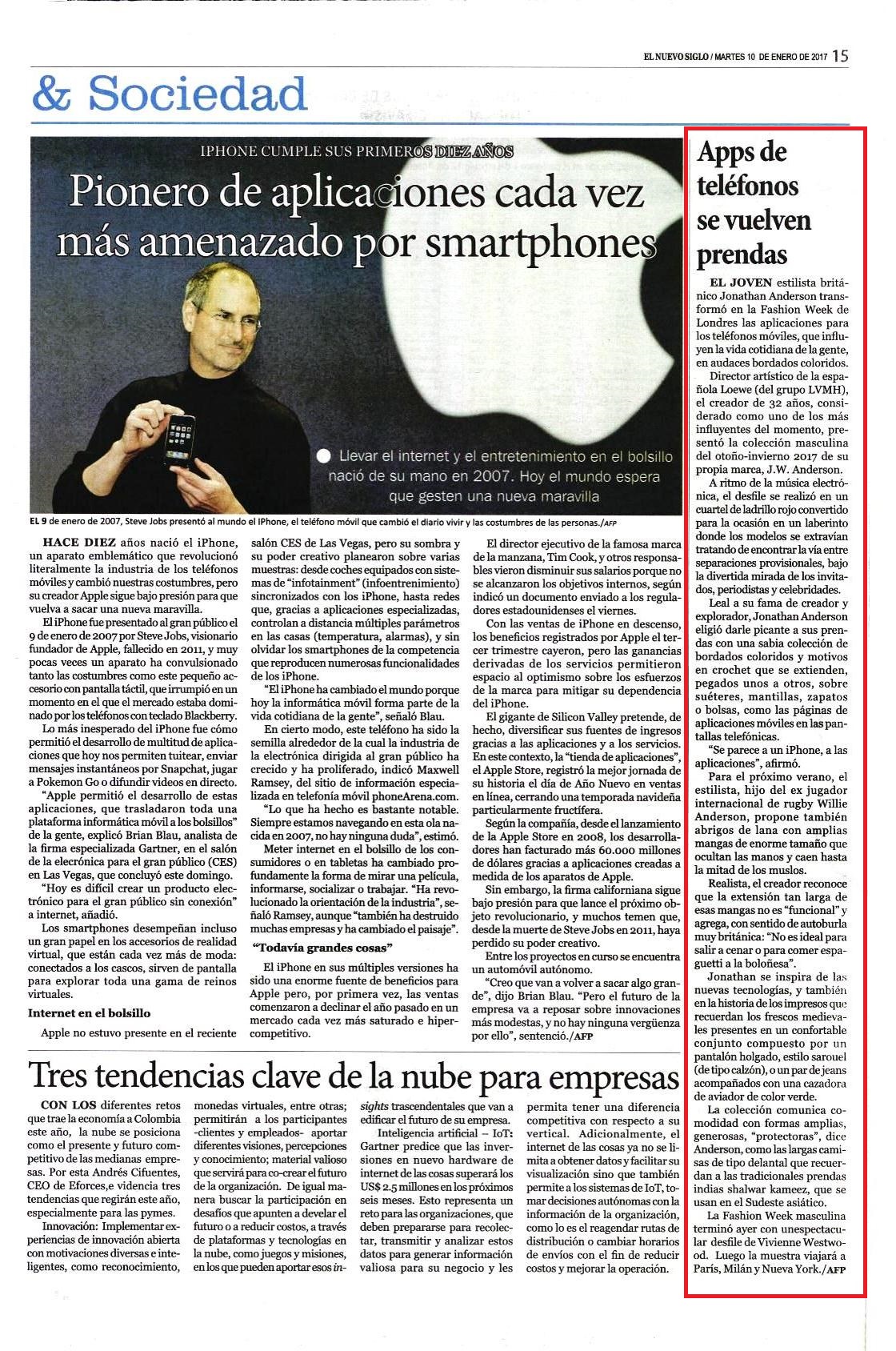 EL NUEVO SIGLO / MARTES 10 DE ENERO DE 2017 15

& Sociedad

IPHONE CUMPLE SUS PRIMEROS DIEZ AÑOS

Pionero de aplicaciones cada vez más amenazado por smartphones

Llevar el internet y el entretenimiento en el bolsillo nació de su mano en 2007. Hoy el mundo espera que gesten una nueva maravilla

EL 9 de enero de 2007, Steve Jobs presentó al mundo el IPhone, el teléfono móvil que cambió el diario vivir y las costumbres de las personas./AFP

HACE DIEZ años nació el iPhone, un aparato emblemático que revolucionó literalmente la industria de los teléfonos móviles y cambió nuestras costumbres, pero su creador Apple sigue bajo presión para que vuelva a sacar una nueva maravilla.

El iPhone fue presentado al gran público el 9 de enero de 2007 por Steve Jobs, visionario fundador de Apple, fallecido en 2011, y muy pocas veces un aparato ha convulsionado tanto las costumbres como este pequeño accesorio con pantalla táctil, que irrumpió en un momento en el que el mercado estaba dominado por los teléfonos con teclado Blackberry.

Lo más inesperado del iPhone fue cómo permitió el desarrollo de multitud de aplicaciones que hoy nos permiten tuitear, enviar mensajes instantáneos por Snapchat, jugar a Pokemon Go o difundir videos en directo.

"Apple permitió el desarrollo de estas aplicaciones, que trasladaron toda una plataforma informática móvil a los bolsillos" de la gente, explicó Brian Blau, analista de la firma especializada Gartner, en el salón de la elecrónica para el gran público (CES) en Las Vegas, que concluyó este domingo.

"Hoy es difícil crear un producto electrónico para el gran público sin conexión" a internet, añadió.

Los smartphones desempeñan incluso un gran papel en los accesorios de realidad virtual, que están cada vez más de moda: conectados a los cascos, sirven de pantalla para explorar toda una gama de reinos virtuales.

Internet en el bolsillo

Apple no estuvo presente en el reciente salón CES de Las Vegas, pero su sombra y su poder creativo planearon sobre varias muestras: desde coches equipados con sistemas de "infotainment" (infoentrenimiento) sincronizados con los iPhone, hasta redes que, gracias a aplicaciones especializadas, controlan a distancia múltiples parámetros en las casas (temperatura, alarmas), y sin olvidar los smartphones de la competencia que reproducen numerosas funcionalidades de los iPhone.

"El iPhone ha cambiado el mundo porque hoy la informática móvil forma parte de la vida cotidiana de la gente", señaló Blau.

En cierto modo, este teléfono ha sido la semilla alrededor de la cual la industria de la electrónica dirigida al gran público ha crecido y ha proliferado, indicó Maxwell Ramsey, del sitio de información especializada en telefonía móvil phoneArena.com.

"Lo que ha hecho es bastante notable. Siempre estamos navegando en esta ola nacida en 2007, no hay ninguna duda", estimó.

Meter internet en el bolsillo de los consumidores o en tabletas ha cambiado profundamente la forma de mirar una película, informarse, socializar o trabajar. "Ha revolucionado la orientación de la industria", señaló Ramsey, aunque "también ha destruido muchas empresas y ha cambiado el paisaje".

"Todavía grandes cosas"

El iPhone en sus múltiples versiones ha sido una enorme fuente de beneficios para Apple pero, por primera vez, las ventas comenzaron a declinar el año pasado en un mercado cada vez más saturado e hipercompetitivo.

El director ejecutivo de la famosa marca de la manzana, Tim Cook, y otros responsables vieron disminuir sus salarios porque no se alcanzaron los objetivos internos, según indicó un documento enviado a los reguladores estadounidenses el viernes.

Con las ventas de iPhone en descenso, los beneficios registrados por Apple el tercer trimestre cayeron, pero las ganancias derivadas de los servicios permitieron espacio al optimismo sobre los esfuerzos de la marca para mitigar su dependencia del iPhone.

El gigante de Silicon Valley pretende, de hecho, diversificar sus fuentes de ingresos gracias a las aplicaciones y a los servicios. En este contexto, la "tienda de aplicaciones", el Apple Store, registró la mejor jornada de su historia el día de Año Nuevo en ventas en línea, cerrando una temporada navideña particularmente fructífera.

Según la compañía, desde el lanzamiento de la Apple Store en 2008, los desarrolladores han facturado más 60.000 millones de dólares gracias a aplicaciones creadas a medida de los aparatos de Apple.

Sin embargo, la firma californiana sigue bajo presión para que lance el próximo objeto revolucionario, y muchos temen que, desde la muerte de Steve Jobs en 2011, haya perdido su poder creativo.

Entre los proyectos en curso se encuentra un automóvil autónomo.

"Creo que van a volver a sacar algo grande", dijo Brian Blau. "Pero el futuro de la empresa va a reposar sobre innovaciones más modestas, y no hay ninguna vergüenza por ello", sentenció./AFP

Apps de teléfonos se vuelven prendas

EL JOVEN estilista británico Jonathan Anderson transformó en la Fashion Week de Londres las aplicaciones para los teléfonos móviles, que influyen la vida cotidiana de la gente, en audaces bordados coloridos.

Director artístico de la española Loewe (del grupo LVMH), el creador de 32 años, considerado como uno de los más influyentes del momento, presentó la colección masculina del otoño-invierno 2017 de su propia marca, J.W. Anderson.

A ritmo de la música electrónica, el desfile se realizó en un cuartel de ladrillo rojo convertido para la ocasión en un laberinto donde los modelos se extravían tratando de encontrar la vía entre separaciones provisionales, bajo la divertida mirada de los invitados, periodistas y celebridades.

Leal a su fama de creador y explorador, Jonathan Anderson eligió darle picante a sus prendas con una sabia colección de bordados coloridos y motivos en crochet que se extienden, pegados unos a otros, sobre suéteres, mantillas, zapatos o bolsas, como las páginas de aplicaciones móviles en las pantallas telefónicas.

"Se parece a un iPhone, a las aplicaciones", afirmó.

Para el próximo verano, el estilista, hijo del ex jugador internacional de rugby Willie Anderson, propone también abrigos de lana con amplias mangas de enorme tamaño que ocultan las manos y caen hasta la mitad de los muslos.

Realista, el creador reconoce que la extensión tan larga de esas mangas no es "funcional" y agrega, con sentido de autoburla muy británica: "No es ideal para salir a cenar o para comer espaguetti a la boloñesa".

Jonathan se inspira de las nuevas tecnologías, y también en la historia de los impresos que recuerdan los frescos medievales presentes en un confortable conjunto compuesto por un pantalón holgado, estilo sarouel (de tipo calzón), o un par de jeans acompañados con una cazadora de aviador de color verde.

La colección comunica comodidad con formas amplias, generosas, "protectoras", dice Anderson, como las largas camisas de tipo delantal que recuerdan a las tradicionales prendas indias shalwar kameez, que se usan en el Sudeste asiático.

La Fashion Week masculina terminó ayer con unespectacular desfile de Vivienne Westwood. Luego la muestra viajará a París, Milán y Nueva York./AFP

Tres tendencias clave de la nube para empresas

CON LOS diferentes retos que trae la economía a Colombia este año, la nube se posiciona como el presente y futuro competitivo de las medianas empresas. Por esta Andrés Cifuentes, CEO de Eforces,e videncia tres tendencias que regirán este año, especialmente para las pymes.

Innovación: Implementar experiencias de innovación abierta con motivaciones diversas e inteligentes, como reconocimiento, monedas virtuales, entre otras; permitirán a los participantes -clientes y empleados- aportar diferentes visiones, percepciones y conocimiento; material valioso que servirá para co-crear el futuro de la organización. De igual manera buscar la participación en desafíos que apunten a develar el futuro o a reducir costos, a través de plataformas y tecnologías en la nube, como juegos y misiones, en los que pueden aportar esos insights trascendentales que van a edificar el futuro de su empresa.

Inteligencia artificial – IoT: Gartner predice que las inversiones en nuevo hardware de internet de las cosas superará los US$ 2.5 millones en los próximos seis meses. Esto representa un reto para las organizaciones, que deben prepararse para recolectar, transmitir y analizar estos datos para generar información valiosa para su negocio y les permita tener una diferencia competitiva con respecto a su vertical. Adicionalmente, el internet de las cosas ya no se limita a obtener datos y facilitar su visualización sino que también permite a los sistemas de IoT, tomar decisiones autónomas con la información de la organización, como lo es el reagendar rutas de distribución o cambiar horarios de envíos con el fin de reducir costos y mejorar la operación.